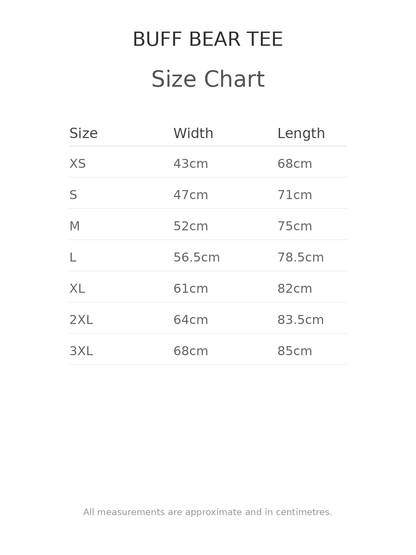 BUFF BEAR TEE

Size Chart

| Size | Width | Length |
|---|---|---|
| XS | 43cm | 68cm |
| S | 47cm | 71cm |
| M | 52cm | 75cm |
| L | 56.5cm | 78.5cm |
| XL | 61cm | 82cm |
| 2XL | 64cm | 83.5cm |
| 3XL | 68cm | 85cm |

All measurements are approximate and in centimetres.